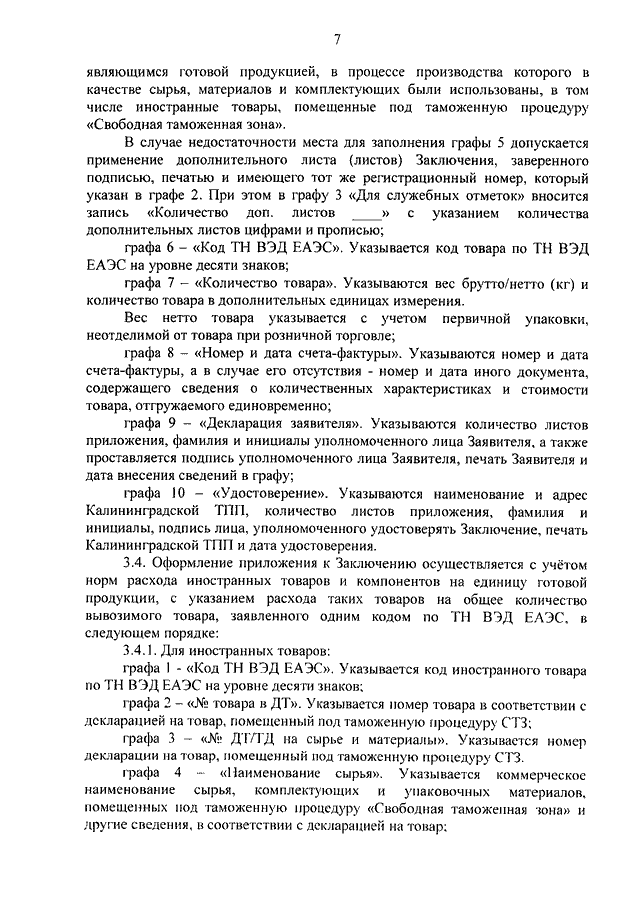 7

являющимся готовой продукцией, в процессе производства которого в качестве сырья, материалов и комплектующих были использованы, в том числе иностранные товары, помещенные под таможенную процедуру «Свободная таможенная зона».

В случае недостаточности места для заполнения графы 5 допускается применение дополнительного листа (листов) Заключения, заверенного подписью, печатью и имеющего тот же регистрационный номер, который указан в графе 2. При этом в графу 3 «Для служебных отметок» вносится запись «Количество доп. листов ____» с указанием количества дополнительных листов цифрами и прописью;

графа 6 – «Код ТН ВЭД ЕАЭС». Указывается код товара по ТН ВЭД ЕАЭС на уровне десяти знаков;

графа 7 – «Количество товара». Указываются вес брутто/нетто (кг) и количество товара в дополнительных единицах измерения.

Вес нетто товара указывается с учетом первичной упаковки, неотделимой от товара при розничной торговле;

графа 8 – «Номер и дата счета-фактуры». Указываются номер и дата счета-фактуры, а в случае его отсутствия - номер и дата иного документа, содержащего сведения о количественных характеристиках и стоимости товара, отгружаемого единовременно;

графа 9 – «Декларация заявителя». Указываются количество листов приложения, фамилия и инициалы уполномоченного лица Заявителя, а также проставляется подпись уполномоченного лица Заявителя, печать Заявителя и дата внесения сведений в графу;

графа 10 – «Удостоверение». Указываются наименование и адрес Калининградской ТПП, количество листов приложения, фамилия и инициалы, подпись лица, уполномоченного удостоверять Заключение, печать Калининградской ТПП и дата удостоверения.

3.4. Оформление приложения к Заключению осуществляется с учётом норм расхода иностранных товаров и компонентов на единицу готовой продукции, с указанием расхода таких товаров на общее количество вывозимого товара, заявленного одним кодом по ТН ВЭД ЕАЭС, в следующем порядке:

3.4.1. Для иностранных товаров:

графа 1 - «Код ТН ВЭД ЕАЭС». Указывается код иностранного товара по ТН ВЭД ЕАЭС на уровне десяти знаков;

графа 2 – «№ товара в ДТ». Указывается номер товара в соответствии с декларацией на товар, помещенный под таможенную процедуру СТЗ;

графа 3 – «№ ДТ/ТД на сырье и материалы». Указывается номер декларации на товар, помещенный под таможенную процедуру СТЗ.

графа 4 – «Наименование сырья». Указывается коммерческое наименование сырья, комплектующих и упаковочных материалов, помещенных под таможенную процедуру «Свободная таможенная зона» и другие сведения, в соответствии с декларацией на товар;